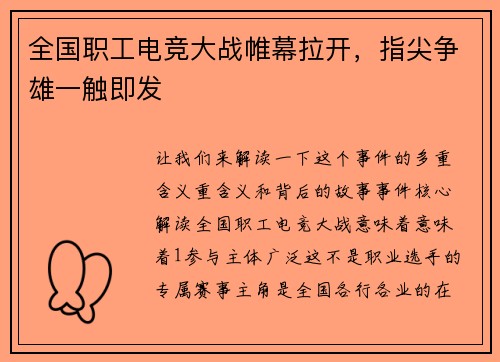 全国职工电竞大战帷幕拉开，指尖争雄一触即发

让我们来解读一下这个事件的多重含义重含义和背后的故事事件核心解读全国职工电竞大战意味着意味着1参与主体广泛这不是职业选手的专属赛事主角是全国各行各业的在